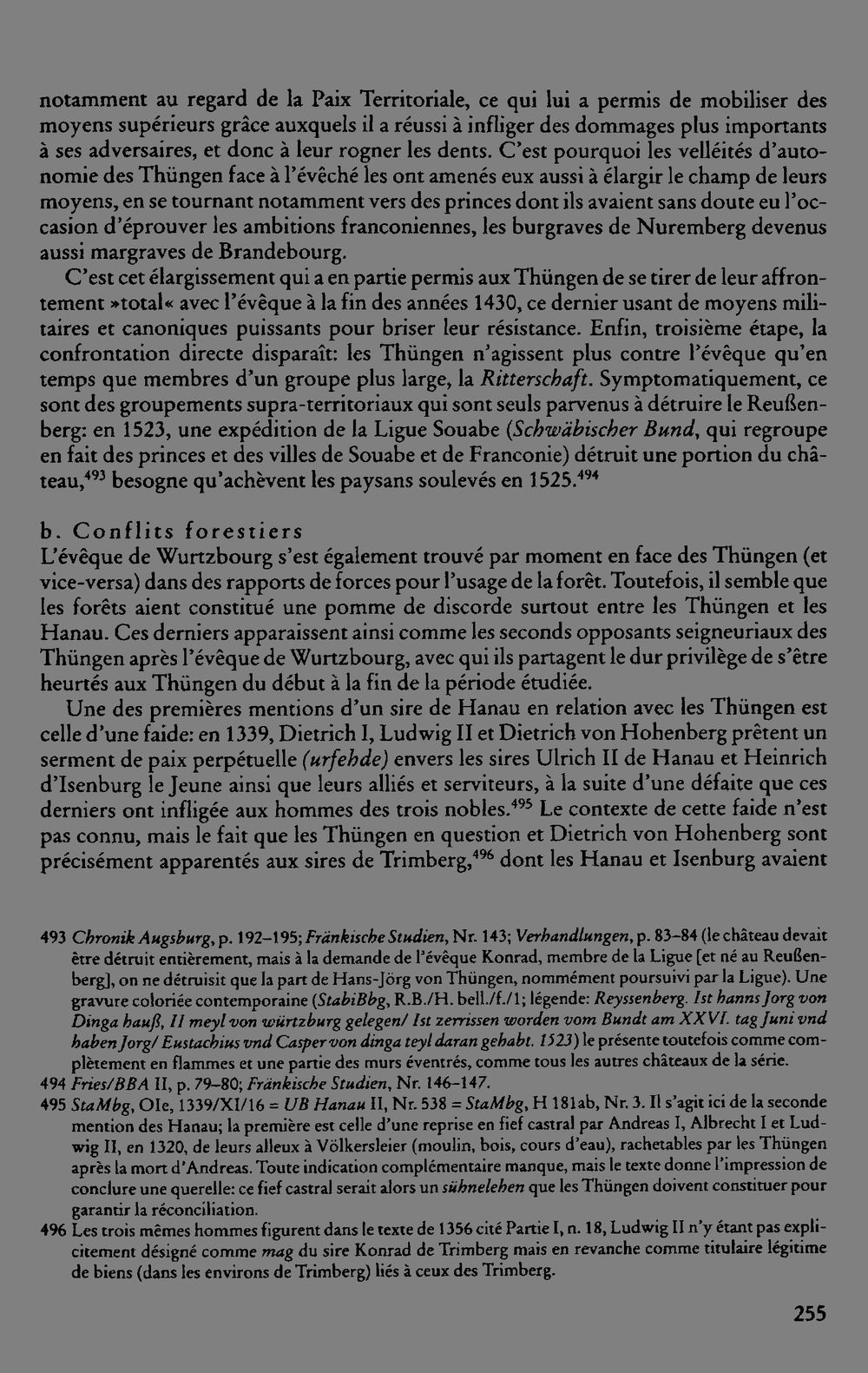 notamment au regard de la Paix Territoriale, ce qui lui a permis de mobiliser des moyens supérieurs grâce auxquels il a réussi à infliger des dommages plus importants à ses adversaires, et donc à leur rogner les dents. C'est pourquoi les velléités d'autonomie des Thüngen face à l'évêché les ont amenés eux aussi à élargir le champ de leurs moyens, en se tournant notamment vers des princes dont ils avaient sans doute eu l'occasion d'éprouver les ambitions franconiennes, les burgraves de Nuremberg devenus aussi margraves de Brandebourg.

C'est cet élargissement qui a en partie permis aux Thüngen de se tirer de leur affrontement »total« avec l'évêque à la fin des années 1430, ce dernier usant de moyens militaires et canoniques puissants pour briser leur résistance. Enfin, troisième étape, la confrontation directe disparaît: les Thüngen n'agissent plus contre l'évêque qu'en temps que membres d'un groupe plus large, la Ritterschaft. Symptomatiquement, ce sont des groupements supra-territoriaux qui sont seuls parvenus à détruire le Reußenberg: en 1523, une expédition de la Ligue Souabe (Schwäbischer Bund, qui regroupe en fait des princes et des villes de Souabe et de Franconie) détruit une portion du château,$^{493}$ besogne qu'achèvent les paysans soulevés en 1525.$^{494}$

b. Conflits forestiers
L'évêque de Wurtzbourg s'est également trouvé par moment en face des Thüngen (et vice-versa) dans des rapports de forces pour l'usage de la forêt. Toutefois, il semble que les forêts aient constitué une pomme de discorde surtout entre les Thüngen et les Hanau. Ces derniers apparaissent ainsi comme les seconds opposants seigneuriaux des Thüngen après l'évêque de Wurtzbourg, avec qui ils partagent le dur privilège de s'être heurtés aux Thüngen du début à la fin de la période étudiée.

Une des premières mentions d'un sire de Hanau en relation avec les Thüngen est celle d'une faide: en 1339, Dietrich I, Ludwig II et Dietrich von Hohenberg prêtent un serment de paix perpétuelle (urfehde) envers les sires Ulrich II de Hanau et Heinrich d'Isenburg le Jeune ainsi que leurs alliés et serviteurs, à la suite d'une défaite que ces derniers ont infligée aux hommes des trois nobles.$^{495}$ Le contexte de cette faide n'est pas connu, mais le fait que les Thüngen en question et Dietrich von Hohenberg sont précisément apparentés aux sires de Trimberg,$^{496}$ dont les Hanau et Isenburg avaient

493 Chronik Augsburg, p. 192–195; Fränkische Studien, Nr. 143; Verhandlungen, p. 83–84 (le château devait être détruit entièrement, mais à la demande de l'évêque Konrad, membre de la Ligue [et né au Reußenberg], on ne détruisit que la part de Hans-Jörg von Thüngen, nommément poursuivi par la Ligue). Une gravure coloriée contemporaine (StabiBbg, R.B./H. bell./f./1; légende: Reyssenberg. Ist hanns Jorg von Dinga hauß, II meyl von würtzburg gelegen/ Ist zerrissen worden vom Bundt am XXVI. tag Juni vnd haben Jorg/ Eustachius vnd Casper von dinga teyl daran gehabt. 1523) le présente toutefois comme complètement en flammes et une partie des murs éventrés, comme tous les autres châteaux de la série.
494 Fries/BBA II, p. 79–80; Fränkische Studien, Nr. 146–147.
495 StaMbg, OIe, 1339/XI/16 = UB Hanau II, Nr. 538 = StaMbg, H 181ab, Nr. 3. Il s'agit ici de la seconde mention des Hanau; la première est celle d'une reprise en fief castral par Andreas I, Albrecht I et Ludwig II, en 1320, de leurs alleux à Völkersleier (moulin, bois, cours d'eau), rachetables par les Thüngen après la mort d'Andreas. Toute indication complémentaire manque, mais le texte donne l'impression de conclure une querelle: ce fief castral serait alors un sühnelehen que les Thüngen doivent constituer pour garantir la réconciliation.
496 Les trois mêmes hommes figurent dans le texte de 1356 cité Partie I, n. 18, Ludwig II n'y étant pas explicitement désigné comme mag du sire Konrad de Trimberg mais en revanche comme titulaire légitime de biens (dans les environs de Trimberg) liés à ceux des Trimberg.

255